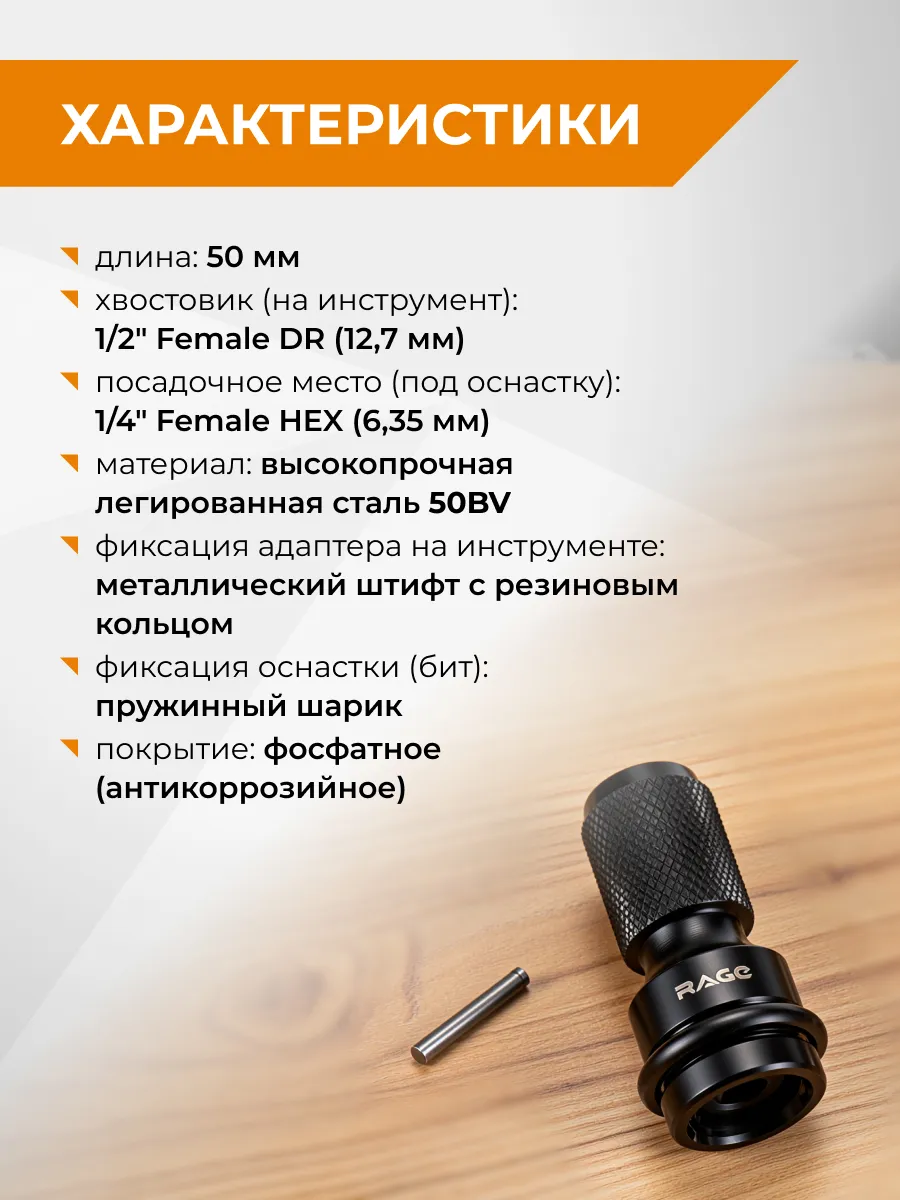 ХАРАКТЕРИСТИКИ

длина: 50 мм

хвостовик (на инструмент): 1/2" Female DR (12,7 мм)

посадочное место (под оснастку): 1/4" Female HEX (6,35 мм)

материал: высокопрочная легированная сталь 50BV

фиксация адаптера на инструменте: металлический штифт с резиновым кольцом

фиксация оснастки (бит): пружинный шарик

покрытие: фосфатное (антикоррозийное)

RAGE